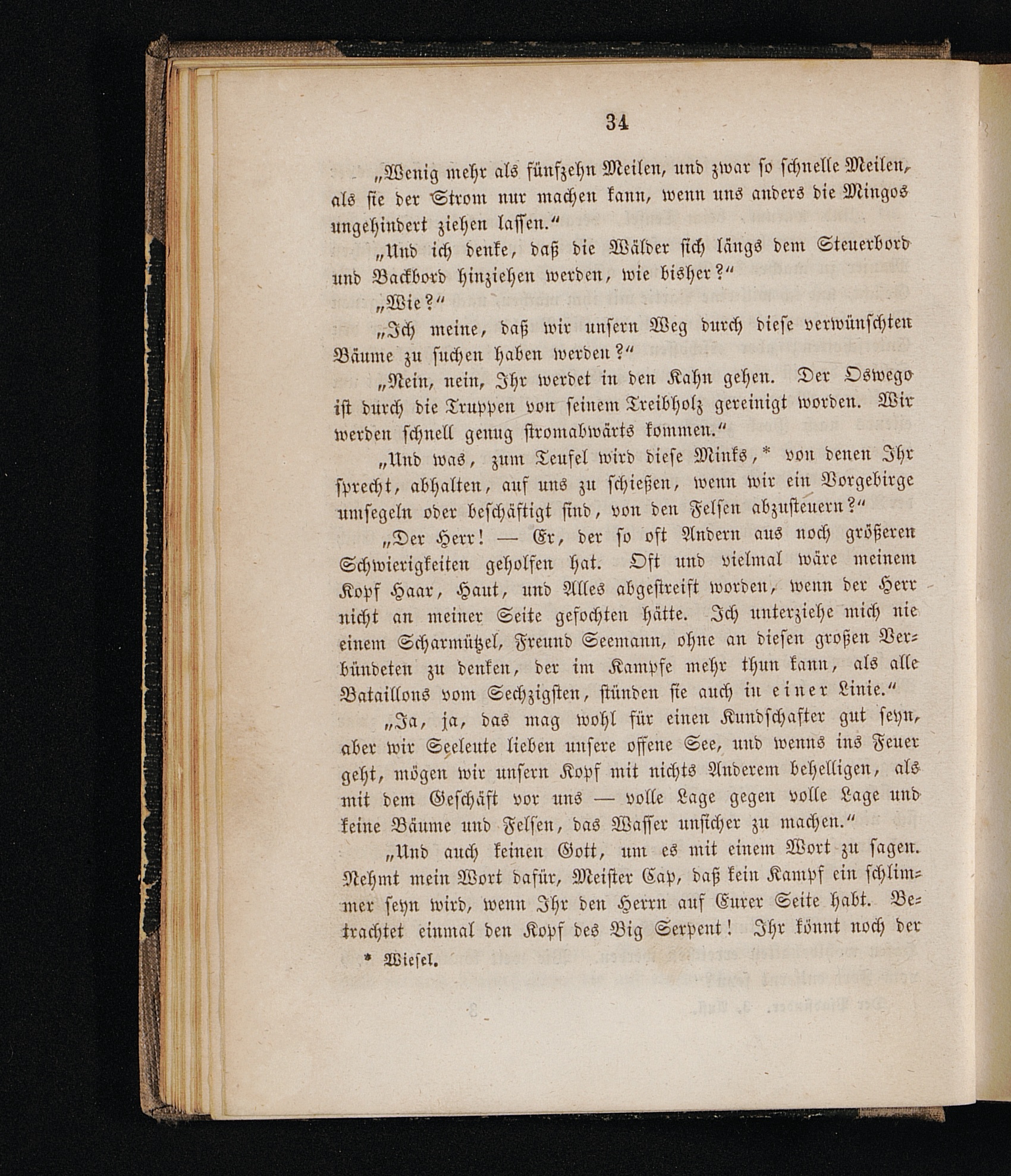 34

„Wenig mehr als fünfzehn Meilen, und zwar so schnelle Meilen, als sie der Strom nur machen kann, wenn uns anders die Mingos ungehindert ziehen lassen.“

„Und ich denke, daß die Wälder sich längs dem Steuerbord und Backbord hinziehen werden, wie bisher?“

„Wie?“

„Ich meine, daß wir unsern Weg durch diese verwünschten Bäume zu suchen haben werden?“

„Nein, nein, Ihr werdet in den Kahn gehen. Der Oswego ist durch die Truppen von seinem Treibholz gereinigt worden. Wir werden schnell genug stromabwärts kommen.“

„Und was, zum Teufel wird diese Minks,* von denen Ihr sprecht, abhalten, auf uns zu schießen, wenn wir ein Vorgebirge umsegeln oder beschäftigt sind, von den Felsen abzusteuern?“

„Der Herr! — Er, der so oft Andern aus noch größeren Schwierigkeiten geholfen hat. Oft und vielmal wäre meinem Kopf Haar, Haut, und Alles abgestreift worden, wenn der Herr nicht an meiner Seite gefochten hätte. Ich unterziehe mich nie einem Scharmützel, Freund Seemann, ohne an diesen großen Verbündeten zu denken, der im Kampfe mehr thun kann, als alle Bataillons vom Sechzigsten, stünden sie auch in einer Linie.“

„Ja, ja, das mag wohl für einen Kundschafter gut seyn, aber wir Seeleute lieben unsere offene See, und wenns ins Feuer geht, mögen wir unsern Kopf mit nichts Anderem behelligen, als mit dem Geschäft vor uns — volle Lage gegen volle Lage und keine Bäume und Felsen, das Wasser unsicher zu machen.“

„Und auch keinen Gott, um es mit einem Wort zu sagen. Nehmt mein Wort dafür, Meister Cap, daß kein Kampf ein schlimmer seyn wird, wenn Ihr den Herrn auf Eurer Seite habt. Betrachtet einmal den Kopf des Big Serpent! Ihr könnt noch der

* Wiesel.